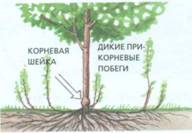 КОРНЕВАЯ ШЕЙКА

ДИКИЕ ПРИКОРНЕВЫЕ ПОБЕГИ